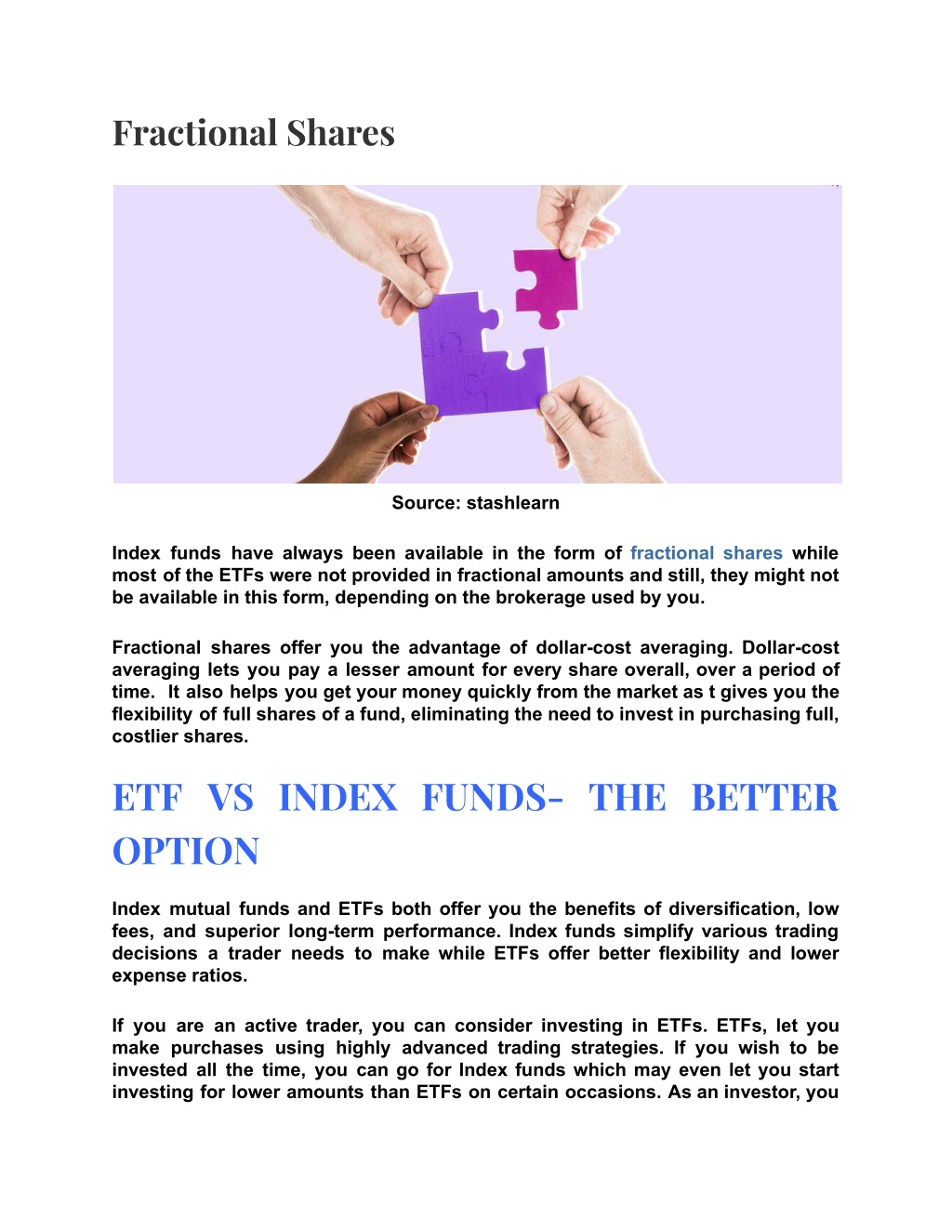 Fractional Shares

Source: stashlearn

Index funds have always been available in the form of fractional shares while most of the ETFs were not provided in fractional amounts and still, they might not be available in this form, depending on the brokerage used by you.

Fractional shares offer you the advantage of dollar-cost averaging. Dollar-cost averaging lets you pay a lesser amount for every share overall, over a period of time. It also helps you get your money quickly from the market as t gives you the flexibility of full shares of a fund, eliminating the need to invest in purchasing full, costlier shares.

ETF VS INDEX FUNDS- THE BETTER OPTION

Index mutual funds and ETFs both offer you the benefits of diversification, low fees, and superior long-term performance. Index funds simplify various trading decisions a trader needs to make while ETFs offer better flexibility and lower expense ratios.

If you are an active trader, you can consider investing in ETFs. ETFs, let you make purchases using highly advanced trading strategies. If you wish to be invested all the time, you can go for Index funds which may even let you start investing for lower amounts than ETFs on certain occasions. As an investor, you